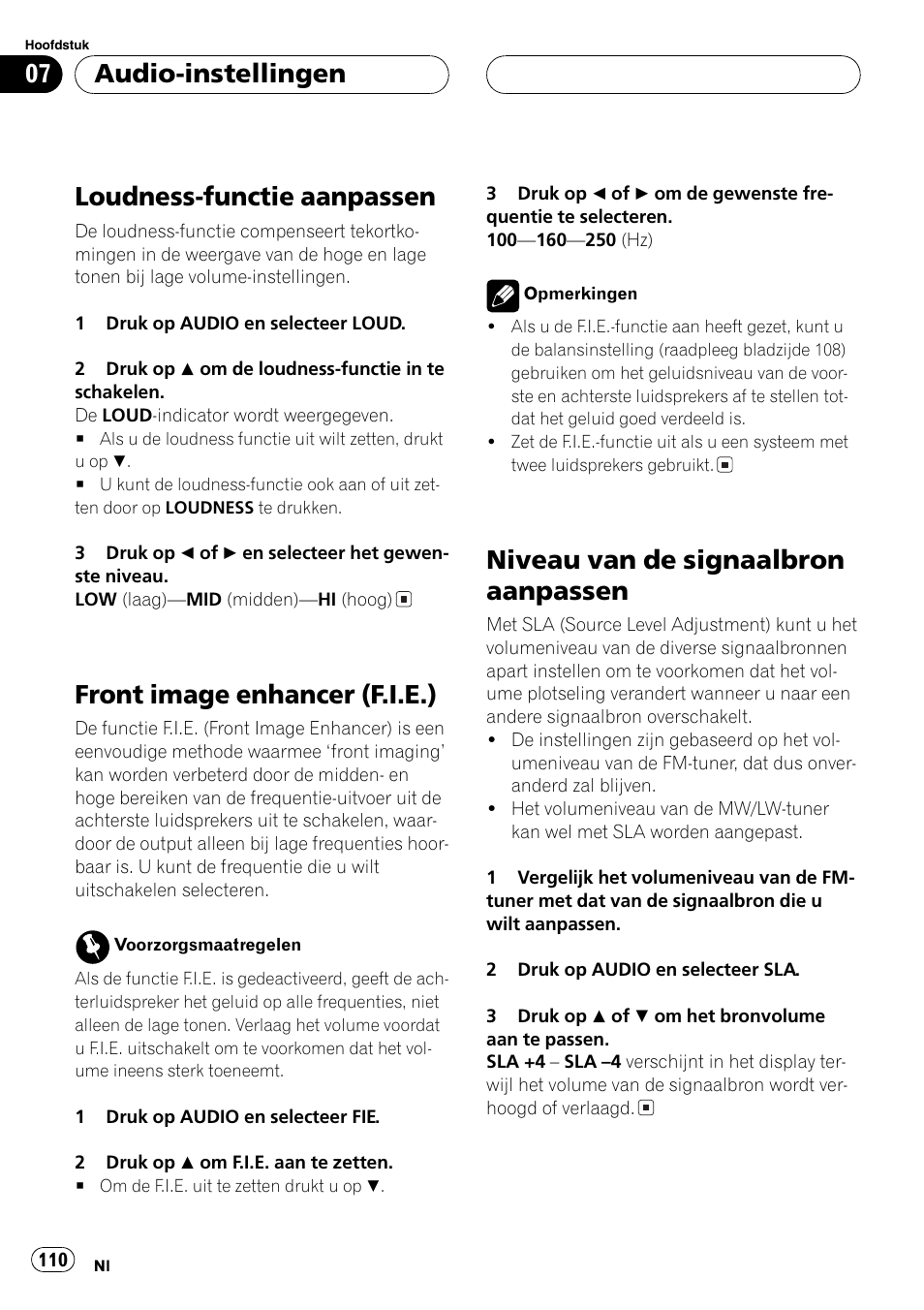 Hoofdstuk

07 Audio-instellingen

Loudness-functie aanpassen

De loudness-functie compenseert tekortkomingen in de weergave van de hoge en lage tonen bij lage volume-instellingen.

1 Druk op AUDIO en selecteer LOUD.

2 Druk op ▲ om de loudness-functie in te schakelen.
De LOUD-indicator wordt weergegeven.
■ Als u de loudness functie uit wilt zetten, drukt u op ▼.
■ U kunt de loudness-functie ook aan of uit zetten door op LOUDNESS te drukken.

3 Druk op ◄ of ► en selecteer het gewenste niveau.
LOW (laag)—MID (midden)—HI (hoog) ■

Front image enhancer (F.I.E.)

De functie F.I.E. (Front Image Enhancer) is een eenvoudige methode waarmee ‘front imaging’ kan worden verbeterd door de midden- en hoge bereiken van de frequentie-uitvoer uit de achterste luidsprekers uit te schakelen, waardoor de output alleen bij lage frequenties hoorbaar is. U kunt de frequentie die u wilt uitschakelen selecteren.

Voorzorgsmaatregelen

Als de functie F.I.E. is gedeactiveerd, geeft de achterluidspreker het geluid op alle frequenties, niet alleen de lage tonen. Verlaag het volume voordat u F.I.E. uitschakelt om te voorkomen dat het volume ineens sterk toeneemt.

1 Druk op AUDIO en selecteer FIE.

2 Druk op ▲ om F.I.E. aan te zetten.
■ Om de F.I.E. uit te zetten drukt u op ▼.

3 Druk op ◄ of ► om de gewenste frequentie te selecteren.
100—160—250 (Hz)

Opmerkingen

• Als u de F.I.E.-functie aan heeft gezet, kunt u de balansinstelling (raadpleeg bladzijde 108) gebruiken om het geluidsniveau van de voorste en achterste luidsprekers af te stellen totdat het geluid goed verdeeld is.
• Zet de F.I.E.-functie uit als u een systeem met twee luidsprekers gebruikt. ■

Niveau van de signaalbron aanpassen

Met SLA (Source Level Adjustment) kunt u het volumeniveau van de diverse signaalbronnen apart instellen om te voorkomen dat het volume plotseling verandert wanneer u naar een andere signaalbron overschakelt.
• De instellingen zijn gebaseerd op het volumeniveau van de FM-tuner, dat dus onveranderd zal blijven.
• Het volumeniveau van de MW/LW-tuner kan wel met SLA worden aangepast.

1 Vergelijk het volumeniveau van de FM-tuner met dat van de signaalbron die u wilt aanpassen.

2 Druk op AUDIO en selecteer SLA.

3 Druk op ▲ of ▼ om het bronvolume aan te passen.
SLA +4 – SLA –4 verschijnt in het display terwijl het volume van de signaalbron wordt verhoogd of verlaagd. ■

110 Nl